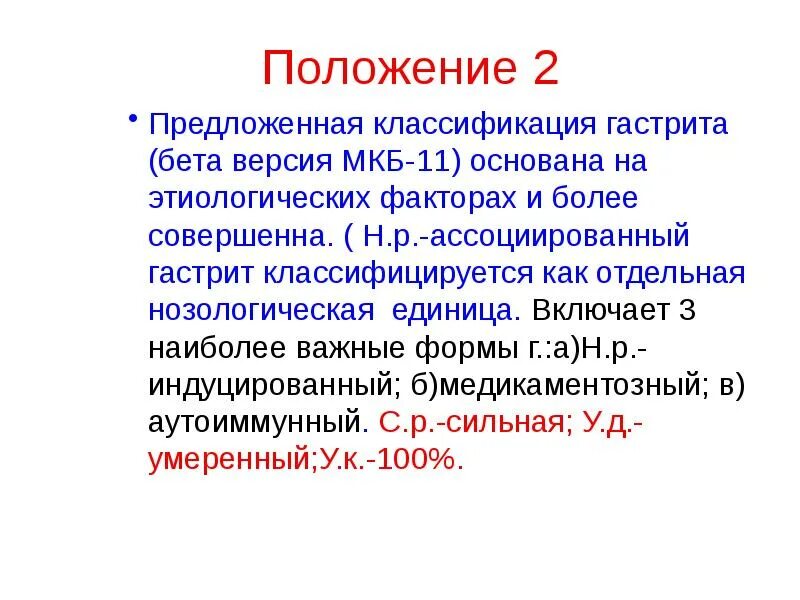 Положение 2

• Предложенная классификация гастрита (бета версия МКБ-11) основана на этиологических факторах и более совершенна. ( Н.р.-ассоциированный гастрит классифицируется как отдельная нозологическая единица. Включает 3 наиболее важные формы г.:а)Н.р.-индуцированный; б)медикаментозный; в) аутоиммунный. С.р.-сильная; У.д.-умеренный;У.к.-100%.